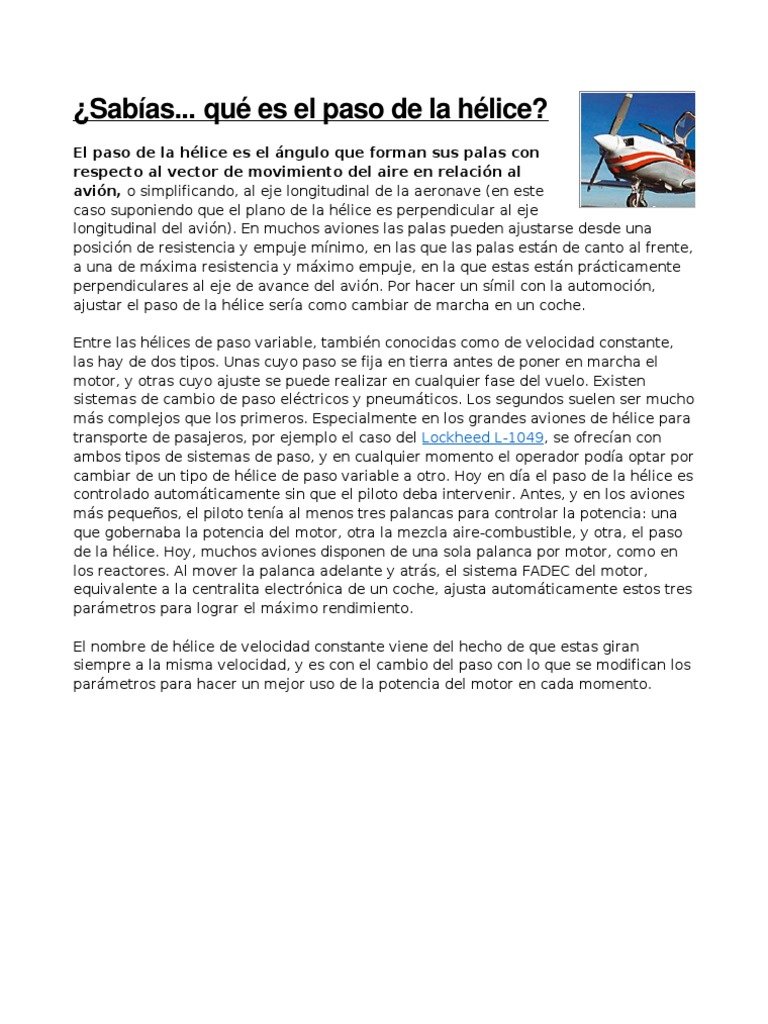 ¿Sabías... qué es el paso de la hélice?

El paso de la hélice es el ángulo que forman sus palas con respecto al vector de movimiento del aire en relación al avión, o simplificando, al eje longitudinal de la aeronave (en este caso suponiendo que el plano de la hélice es perpendicular al eje longitudinal del avión). En muchos aviones las palas pueden ajustarse desde una posición de resistencia y empuje mínimo, en las que las palas están de canto al frente, a una de máxima resistencia y máximo empuje, en la que estas están prácticamente perpendiculares al eje de avance del avión. Por hacer un símil con la automoción, ajustar el paso de la hélice sería como cambiar de marcha en un coche.

Entre las hélices de paso variable, también conocidas como de velocidad constante, las hay de dos tipos. Unas cuyo paso se fija en tierra antes de poner en marcha el motor, y otras cuyo ajuste se puede realizar en cualquier fase del vuelo. Existen sistemas de cambio de paso eléctricos y pneumáticos. Los segundos suelen ser mucho más complejos que los primeros. Especialmente en los grandes aviones de hélice para transporte de pasajeros, por ejemplo el caso del Lockheed L-1049, se ofrecían con ambos tipos de sistemas de paso, y en cualquier momento el operador podía optar por cambiar de un tipo de hélice de paso variable a otro. Hoy en día el paso de la hélice es controlado automáticamente sin que el piloto deba intervenir. Antes, y en los aviones más pequeños, el piloto tenía al menos tres palancas para controlar la potencia: una que gobernaba la potencia del motor, otra la mezcla aire-combustible, y otra, el paso de la hélice. Hoy, muchos aviones disponen de una sola palanca por motor, como en los reactores. Al mover la palanca adelante y atrás, el sistema FADEC del motor, equivalente a la centralita electrónica de un coche, ajusta automáticamente estos tres parámetros para lograr el máximo rendimiento.

El nombre de hélice de velocidad constante viene del hecho de que estas giran siempre a la misma velocidad, y es con el cambio del paso con lo que se modifican los parámetros para hacer un mejor uso de la potencia del motor en cada momento.